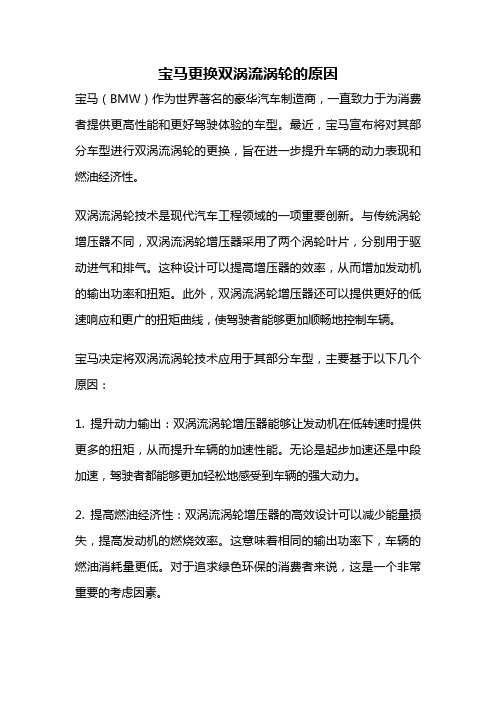 宝马更换双涡流涡轮的原因

宝马（BMW）作为世界著名的豪华汽车制造商，一直致力于为消费者提供更高性能和更好驾驶体验的车型。最近，宝马宣布将对其部分车型进行双涡流涡轮的更换，旨在进一步提升车辆的动力表现和燃油经济性。

双涡流涡轮技术是现代汽车工程领域的一项重要创新。与传统涡轮增压器不同，双涡流涡轮增压器采用了两个涡轮叶片，分别用于驱动进气和排气。这种设计可以提高增压器的效率，从而增加发动机的输出功率和扭矩。此外，双涡流涡轮增压器还可以提供更好的低速响应和更广的扭矩曲线，使驾驶者能够更加顺畅地控制车辆。

宝马决定将双涡流涡轮技术应用于其部分车型，主要基于以下几个原因：

1. 提升动力输出：双涡流涡轮增压器能够让发动机在低转速时提供更多的扭矩，从而提升车辆的加速性能。无论是起步加速还是中段加速，驾驶者都能够更加轻松地感受到车辆的强大动力。

2. 提高燃油经济性：双涡流涡轮增压器的高效设计可以减少能量损失，提高发动机的燃烧效率。这意味着相同的输出功率下，车辆的燃油消耗量更低。对于追求绿色环保的消费者来说，这是一个非常重要的考虑因素。